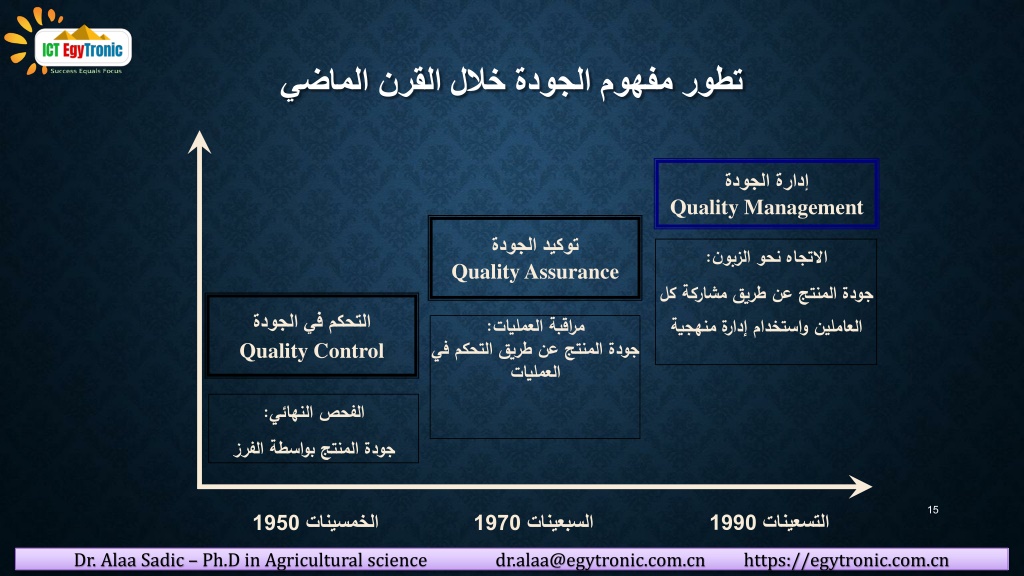 ICT EgyTronic
Success Equals Focus

تطور مفهوم الجودة خلال القرن الماضي

إدارة الجودة
Quality Management

الاتجاه نحو الزبون:
جودة المنتج عن طريق مشاركة كل العاملين واستخدام إدارة منهجية

توكيد الجودة
Quality Assurance

مراقبة العمليات:
جودة المنتج عن طريق التحكم في العمليات

التحكم في الجودة
Quality Control

الفحص النهائي:
جودة المنتج بواسطة الفرز

الخمسينات 1950

السبعينات 1970

التسعينات 1990

15

Dr. Alaa Sadic – Ph.D in Agricultural science dr.alaa@egytronic.com.cn https://egytronic.com.cn